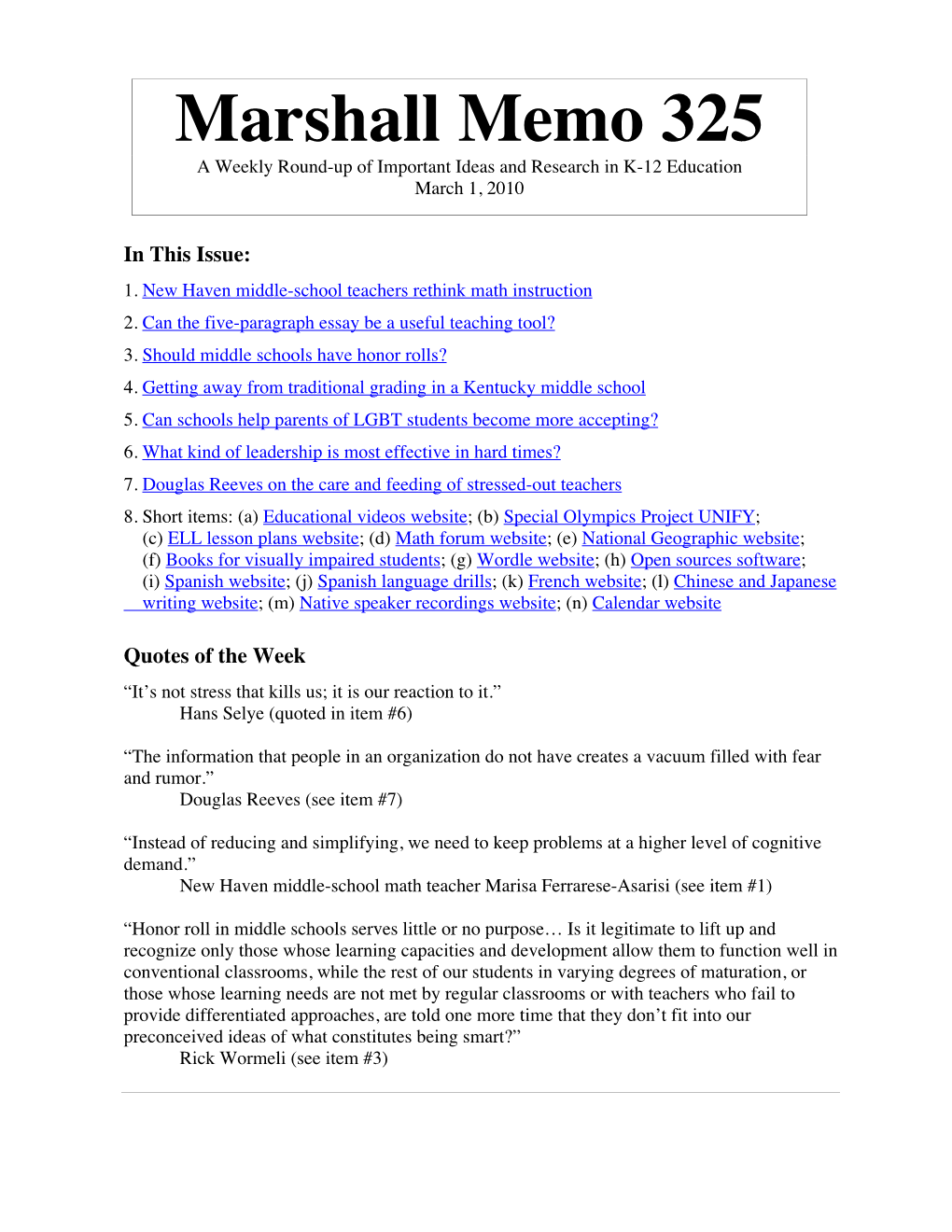 Marshall Memo 325
A Weekly Round-up of Important Ideas and Research in K-12 Education
March 1, 2010

In This Issue:

1. New Haven middle-school teachers rethink math instruction

2. Can the five-paragraph essay be a useful teaching tool?

3. Should middle schools have honor rolls?

4. Getting away from traditional grading in a Kentucky middle school

5. Can schools help parents of LGBT students become more accepting?

6. What kind of leadership is most effective in hard times?

7. Douglas Reeves on the care and feeding of stressed-out teachers

8. Short items: (a) Educational videos website; (b) Special Olympics Project UNIFY; (c) ELL lesson plans website; (d) Math forum website; (e) National Geographic website; (f) Books for visually impaired students; (g) Wordle website; (h) Open sources software; (i) Spanish website; (j) Spanish language drills; (k) French website; (l) Chinese and Japanese writing website; (m) Native speaker recordings website; (n) Calendar website

Quotes of the Week

“It’s not stress that kills us; it is our reaction to it.”
Hans Selye (quoted in item #6)

“The information that people in an organization do not have creates a vacuum filled with fear and rumor.”
Douglas Reeves (see item #7)

“Instead of reducing and simplifying, we need to keep problems at a higher level of cognitive demand.”
New Haven middle-school math teacher Marisa Ferrarese-Asarisi (see item #1)

“Honor roll in middle schools serves little or no purpose… Is it legitimate to lift up and recognize only those whose learning capacities and development allow them to function well in conventional classrooms, while the rest of our students in varying degrees of maturation, or those whose learning needs are not met by regular classrooms or with teachers who fail to provide differentiated approaches, are told one more time that they don’t fit into our preconceived ideas of what constitutes being smart?”
Rick Wormeli (see item #3)